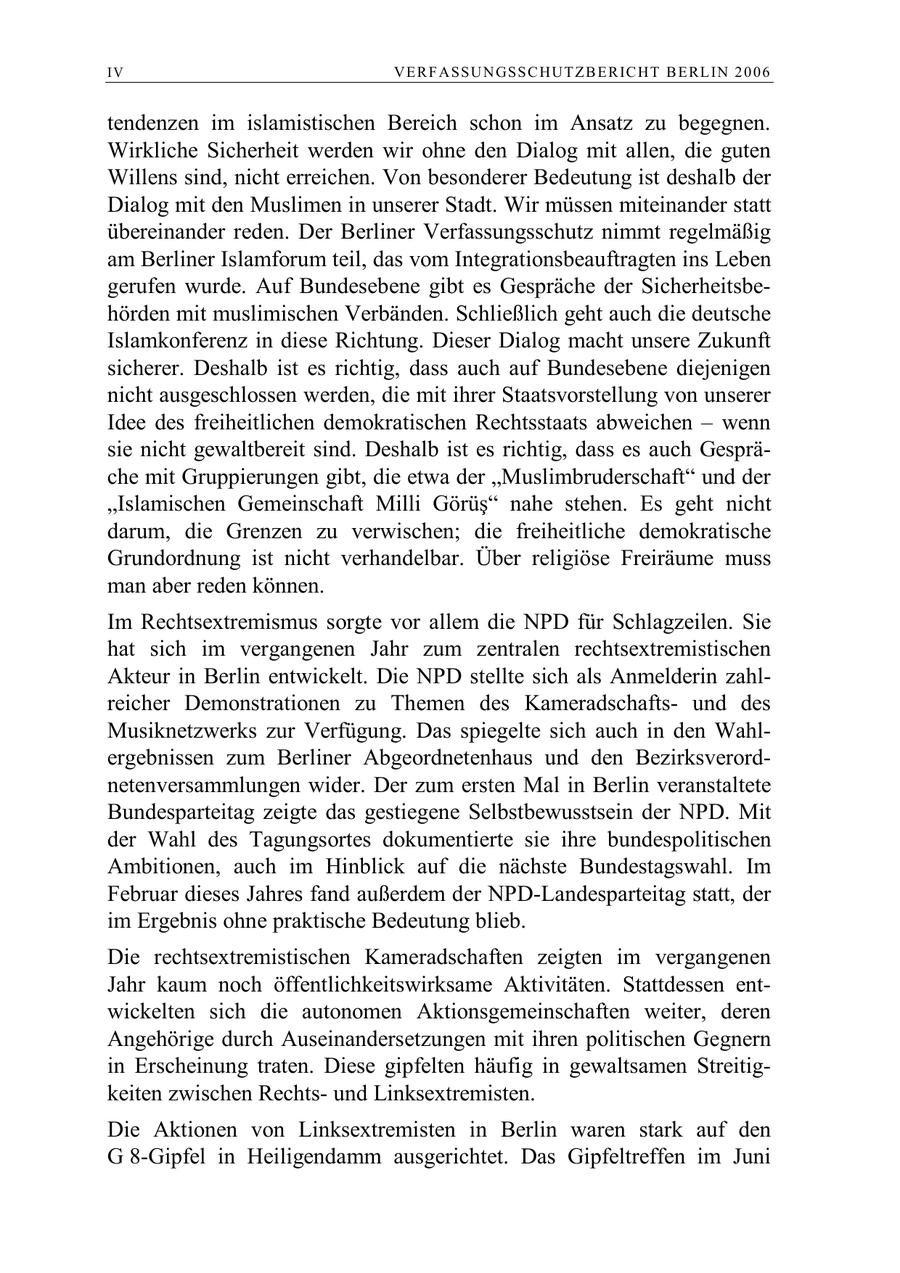 IV VERFASSUNGSSCHUTZBERICHT BERLIN 2006

tendenzen im islamistischen Bereich schon im Ansatz zu begegnen. Wirkliche Sicherheit werden wir ohne den Dialog mit allen, die guten Willens sind, nicht erreichen. Von besonderer Bedeutung ist deshalb der Dialog mit den Muslimen in unserer Stadt. Wir müssen miteinander statt übereinander reden. Der Berliner Verfassungsschutz nimmt regelmäßig am Berliner Islamforum teil, das vom Integrationsbeauftragten ins Leben gerufen wurde. Auf Bundesebene gibt es Gespräche der Sicherheitsbehörden mit muslimischen Verbänden. Schließlich geht auch die deutsche Islamkonferenz in diese Richtung. Dieser Dialog macht unsere Zukunft sicherer. Deshalb ist es richtig, dass auch auf Bundesebene diejenigen nicht ausgeschlossen werden, die mit ihrer Staatsvorstellung von unserer Idee des freiheitlichen demokratischen Rechtsstaats abweichen – wenn sie nicht gewaltbereit sind. Deshalb ist es richtig, dass es auch Gespräche mit Gruppierungen gibt, die etwa der „Muslimbruderschaft“ und der „Islamischen Gemeinschaft Milli Görüş“ nahe stehen. Es geht nicht darum, die Grenzen zu verwischen; die freiheitliche demokratische Grundordnung ist nicht verhandelbar. Über religiöse Freiräume muss man aber reden können.

Im Rechtsextremismus sorgte vor allem die NPD für Schlagzeilen. Sie hat sich im vergangenen Jahr zum zentralen rechtsextremistischen Akteur in Berlin entwickelt. Die NPD stellte sich als Anmelderin zahlreicher Demonstrationen zu Themen des Kameradschafts- und des Musiknetzwerks zur Verfügung. Das spiegelte sich auch in den Wahlergebnissen zum Berliner Abgeordnetenhaus und den Bezirksverordnetenversammlungen wider. Der zum ersten Mal in Berlin veranstaltete Bundesparteitag zeigte das gestiegene Selbstbewusstsein der NPD. Mit der Wahl des Tagungsortes dokumentierte sie ihre bundespolitischen Ambitionen, auch im Hinblick auf die nächste Bundestagswahl. Im Februar dieses Jahres fand außerdem der NPD-Landesparteitag statt, der im Ergebnis ohne praktische Bedeutung blieb.

Die rechtsextremistischen Kameradschaften zeigten im vergangenen Jahr kaum noch öffentlichkeitswirksame Aktivitäten. Stattdessen entwickelten sich die autonomen Aktionsgemeinschaften weiter, deren Angehörige durch Auseinandersetzungen mit ihren politischen Gegnern in Erscheinung traten. Diese gipfelten häufig in gewaltsamen Streitigkeiten zwischen Rechts- und Linksextremisten.

Die Aktionen von Linksextremisten in Berlin waren stark auf den G 8-Gipfel in Heiligendamm ausgerichtet. Das Gipfeltreffen im Juni